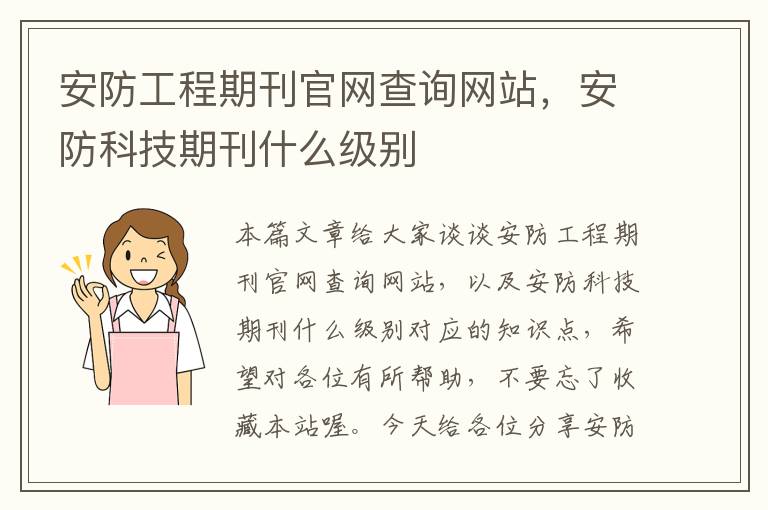 安防工程期刊官网查询网站，安防科技期刊什么级别

本篇文章给大家谈谈安防工程期刊官网查询网站，以及安防科技期刊什么级别对应的知识点，希望对各位有所帮助，不要忘了收藏本站喔。今天给各位分享安防